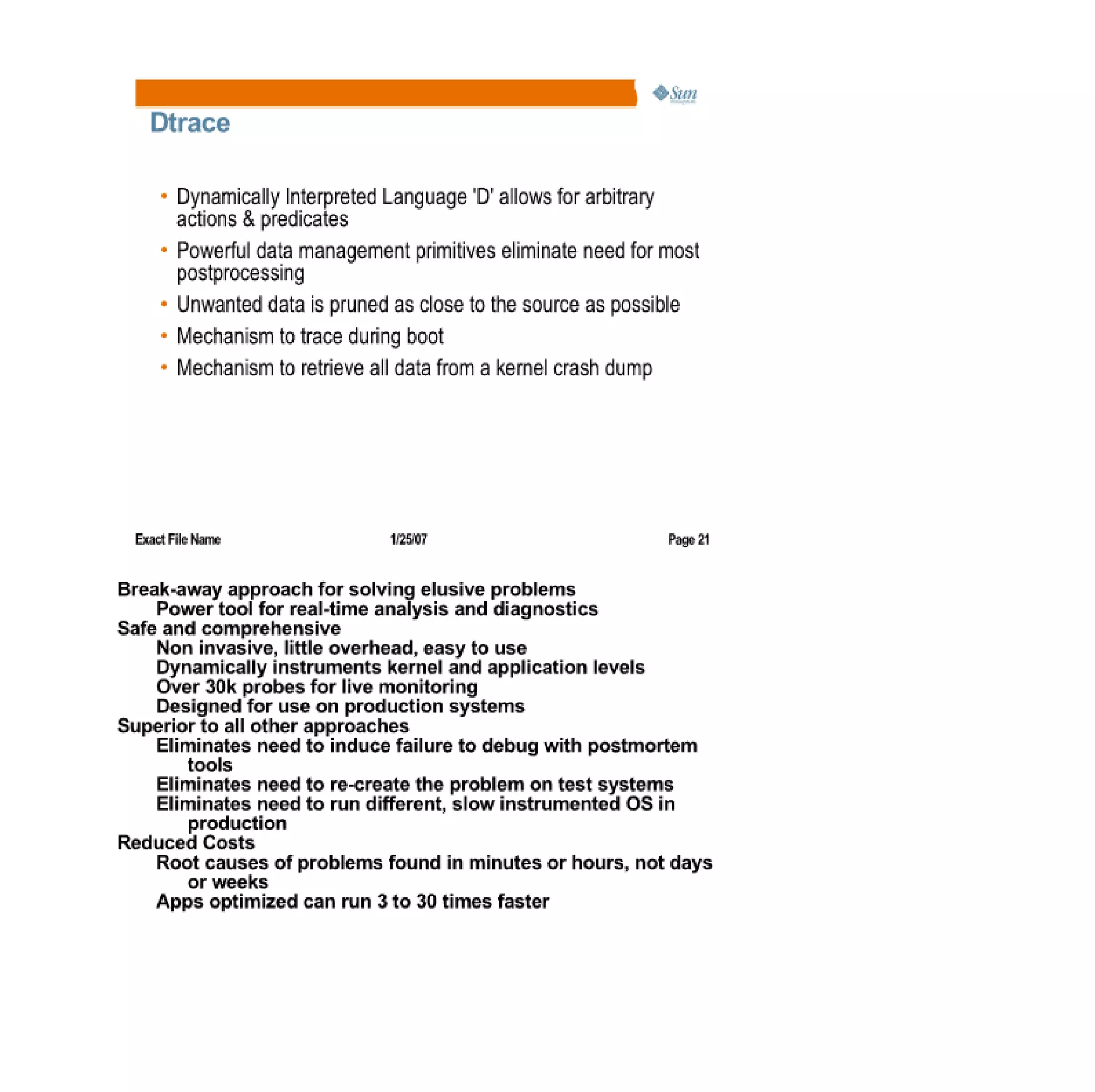 Sun

Dtrace

• Dynamically Interpreted Language 'D' allows for arbitrary actions & predicates
• Powerful data management primitives eliminate need for most postprocessing
• Unwanted data is pruned as close to the source as possible
• Mechanism to trace during boot
• Mechanism to retrieve all data from a kernel crash dump

Exact File Name 1/25/07 Page 21

Break-away approach for solving elusive problems
Power tool for real-time analysis and diagnostics
Safe and comprehensive
Non invasive, little overhead, easy to use
Dynamically instruments kernel and application levels
Over 30k probes for live monitoring
Designed for use on production systems
Superior to all other approaches
Eliminates need to induce failure to debug with postmortem tools
Eliminates need to re-create the problem on test systems
Eliminates need to run different, slow instrumented OS in production
Reduced Costs
Root causes of problems found in minutes or hours, not days or weeks
Apps optimized can run 3 to 30 times faster